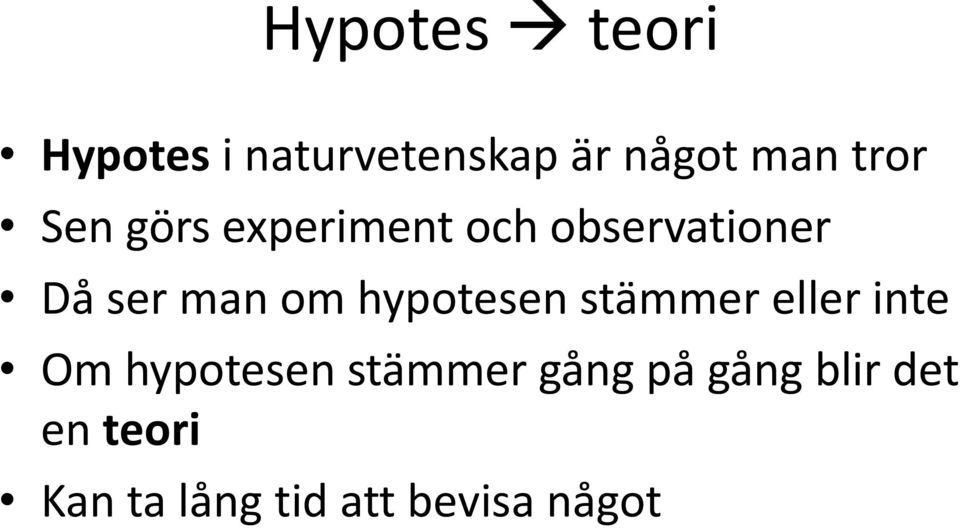 Hypotes → teori

• Hypotes i naturvetenskap är något man tror
• Sen görs experiment och observationer
• Då ser man om hypotesen stämmer eller inte
• Om hypotesen stämmer gång på gång blir det en teori
• Kan ta lång tid att bevisa något